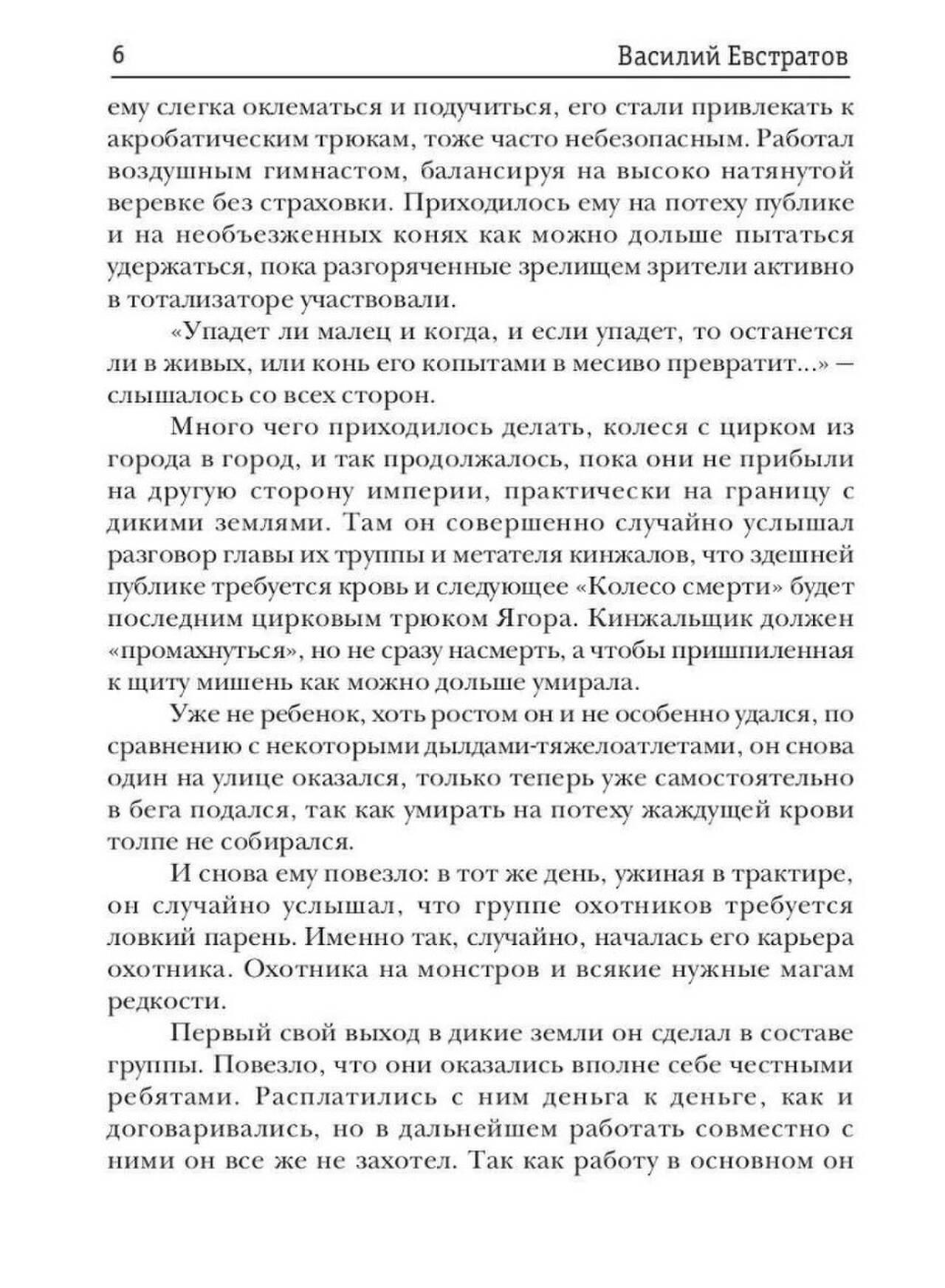 6 Василий Евстратов

ему слегка оклематься и подучиться, его стали привлекать к акробатическим трюкам, тоже часто небезопасным. Работал воздушным гимнастом, балансируя на высоко натянутой веревке без страховки. Приходилось ему на потеху публике и на необъезженных конях как можно дольше пытаться удержаться, пока разгоряченные зрелищем зрители активно в тотализаторе участвовали.

«Упадет ли малец и когда, и если упадет, то останется ли в живых, или конь его копытами в месиво превратит...» — слышалось со всех сторон.

Много чего приходилось делать, колеся с цирком из города в город, и так продолжалось, пока они не прибыли на другую сторону империи, практически на границу с дикими землями. Там он совершенно случайно услышал разговор главы их труппы и метателя кинжалов, что здешней публике требуется кровь и следующее «Колесо смерти» будет последним цирковым трюком Ягора. Кинжальщик должен «промахнуться», но не сразу насмерть, а чтобы пришпиленная к щиту мишень как можно дольше умирала.

Уже не ребенок, хоть ростом он и не особенно удался, по сравнению с некоторыми дылдами-тяжелоатлетами, он снова один на улице оказался, только теперь уже самостоятельно в бега подался, так как умирать на потеху жаждущей крови толпе не собирался.

И снова ему повезло: в тот же день, ужиная в трактире, он случайно услышал, что группе охотников требуется ловкий парень. Именно так, случайно, началась его карьера охотника. Охотника на монстров и всякие нужные магам редкости.

Первый свой выход в дикие земли он сделал в составе группы. Повезло, что они оказались вполне себе честными ребятами. Расплатились с ним деньга к деньге, как и договаривались, но в дальнейшем работать совместно с ними он все же не захотел. Так как работу в основном он